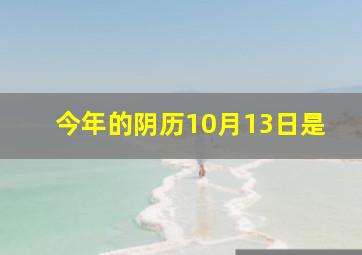 今年的阴历10月13日是